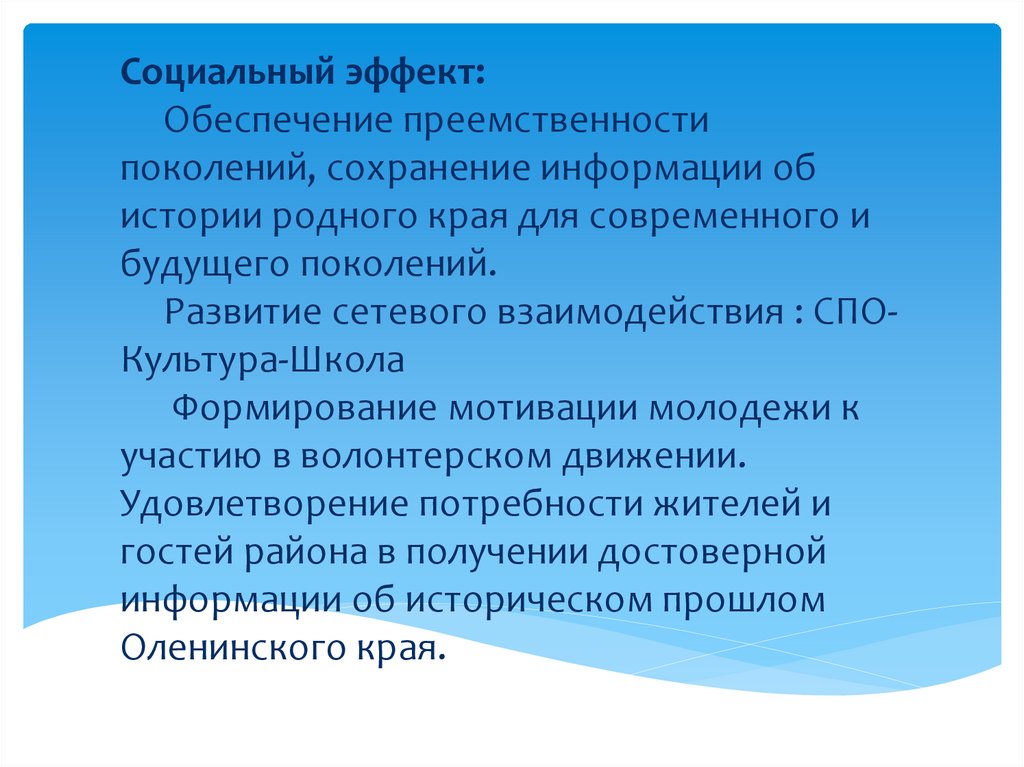 Социальный эффект:

Обеспечение преемственности поколений, сохранение информации об истории родного края для современного и будущего поколений.

Развитие сетевого взаимодействия : СПО-Культура-Школа

Формирование мотивации молодежи к участию в волонтерском движении. Удовлетворение потребности жителей и гостей района в получении достоверной информации об историческом прошлом Оленинского края.